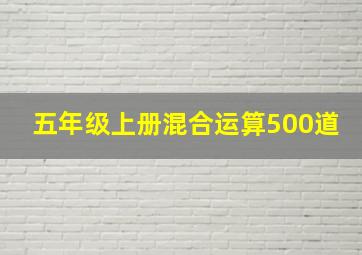 五年级上册混合运算500道